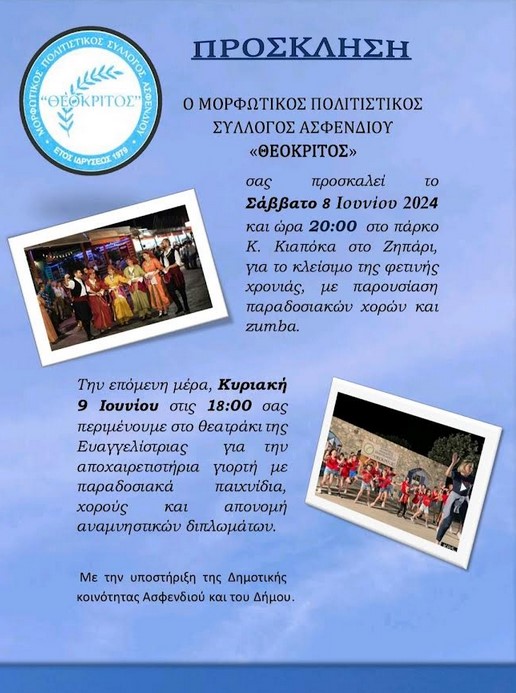 ΜΟΡΦΩΤΙΚΟΣ ΠΟΛΙΤΙΣΤΙΚΟΣ ΣΥΛΛΟΓΟΣ ΑΣΦΕΝΔΙΟΥ
"ΘΕΟΚΡΙΤΟΣ"
ΕΤΟΣ ΙΔΡΥΣΕΩΣ 1979

ΠΡΟΣΚΛΗΣΗ

Ο ΜΟΡΦΩΤΙΚΟΣ ΠΟΛΙΤΙΣΤΙΚΟΣ ΣΥΛΛΟΓΟΣ ΑΣΦΕΝΔΙΟΥ «ΘΕΟΚΡΙΤΟΣ»

σας προσκαλεί το Σάββατο 8 Ιουνίου 2024 και ώρα 20:00 στο πάρκο Κ. Κιαπόκα στο Ζηπάρι, για το κλείσιμο της φετινής χρονιάς, με παρουσίαση παραδοσιακών χορών και zumba.

Την επόμενη μέρα, Κυριακή 9 Ιουνίου στις 18:00 σας περιμένουμε στο θεατράκι της Ευαγγελίστριας για την αποχαιρετιστήρια γιορτή με παραδοσιακά παιχνίδια, χορούς και απονομή αναμνηστικών διπλωμάτων.

Με την υποστήριξη της Δημοτικής κοινότητας Ασφενδιού και του Δήμου.